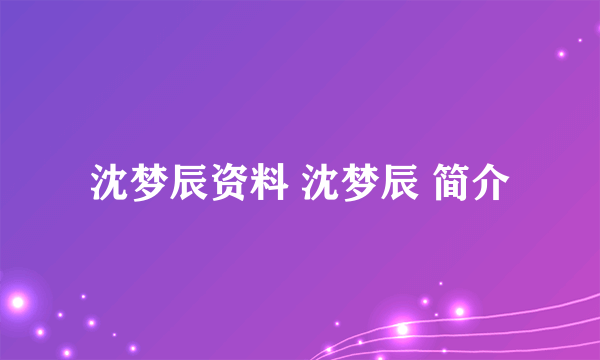 沈梦辰资料 沈梦辰 简介